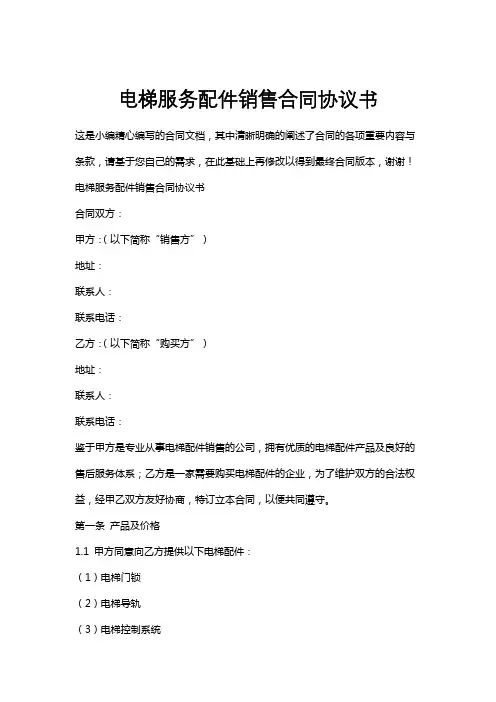 电梯服务配件销售合同协议书

这是小编精心编写的合同文档，其中清晰明确的阐述了合同的各项重要内容与条款，请基于您自己的需求，在此基础上再修改以得到最终合同版本，谢谢！

电梯服务配件销售合同协议书

合同双方：

甲方：（以下简称“销售方”）

地址：

联系人：

联系电话：

乙方：（以下简称“购买方”）

地址：

联系人：

联系电话：

鉴于甲方是专业从事电梯配件销售的公司，拥有优质的电梯配件产品及良好的售后服务体系；乙方是一家需要购买电梯配件的企业，为了维护双方的合法权益，经甲乙双方友好协商，特订立本合同，以便共同遵守。

第一条 产品及价格

1.1 甲方同意向乙方提供以下电梯配件：

（1）电梯门锁

（2）电梯导轨

（3）电梯控制系统